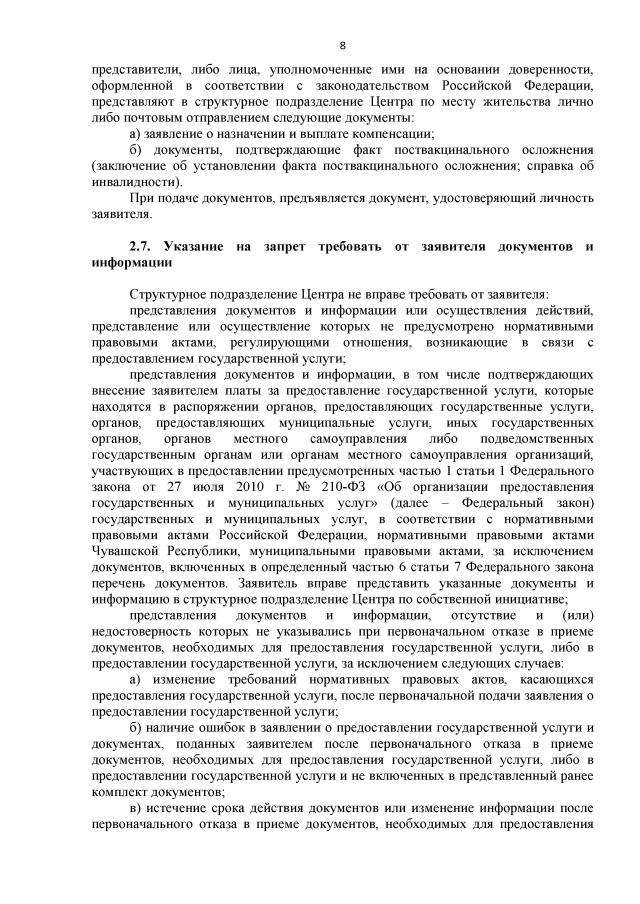 8

представители, либо лица, уполномоченные ими на основании доверенности, оформленной в соответствии с законодательством Российской Федерации, представляют в структурное подразделение Центра по месту жительства лично либо почтовым отправлением следующие документы:

а) заявление о назначении и выплате компенсации;

б) документы, подтверждающие факт поствакцинального осложнения (заключение об установлении факта поствакцинального осложнения; справка об инвалидности).

При подаче документов, предъявляется документ, удостоверяющий личность заявителя.

2.7. Указание на запрет требовать от заявителя документов и информации

Структурное подразделение Центра не вправе требовать от заявителя:

представления документов и информации или осуществления действий, представление или осуществление которых не предусмотрено нормативными правовыми актами, регулирующими отношения, возникающие в связи с предоставлением государственной услуги;

представления документов и информации, в том числе подтверждающих внесение заявителем платы за предоставление государственной услуги, которые находятся в распоряжении органов, предоставляющих государственные услуги, органов, предоставляющих муниципальные услуги, иных государственных органов, органов местного самоуправления либо подведомственных государственным органам или органам местного самоуправления организаций, участвующих в предоставлении предусмотренных частью 1 статьи 1 Федерального закона от 27 июля 2010 г. № 210-ФЗ «Об организации предоставления государственных и муниципальных услуг» (далее – Федеральный закон) государственных и муниципальных услуг, в соответствии с нормативными правовыми актами Российской Федерации, нормативными правовыми актами Чувашской Республики, муниципальными правовыми актами, за исключением документов, включенных в определенный частью 6 статьи 7 Федерального закона перечень документов. Заявитель вправе представить указанные документы и информацию в структурное подразделение Центра по собственной инициативе;

представления документов и информации, отсутствие и (или) недостоверность которых не указывались при первоначальном отказе в приеме документов, необходимых для предоставления государственной услуги, либо в предоставлении государственной услуги, за исключением следующих случаев:

а) изменение требований нормативных правовых актов, касающихся предоставления государственной услуги, после первоначальной подачи заявления о предоставлении государственной услуги;

б) наличие ошибок в заявлении о предоставлении государственной услуги и документах, поданных заявителем после первоначального отказа в приеме документов, необходимых для предоставления государственной услуги, либо в предоставлении государственной услуги и не включенных в представленный ранее комплект документов;

в) истечение срока действия документов или изменение информации после первоначального отказа в приеме документов, необходимых для предоставления